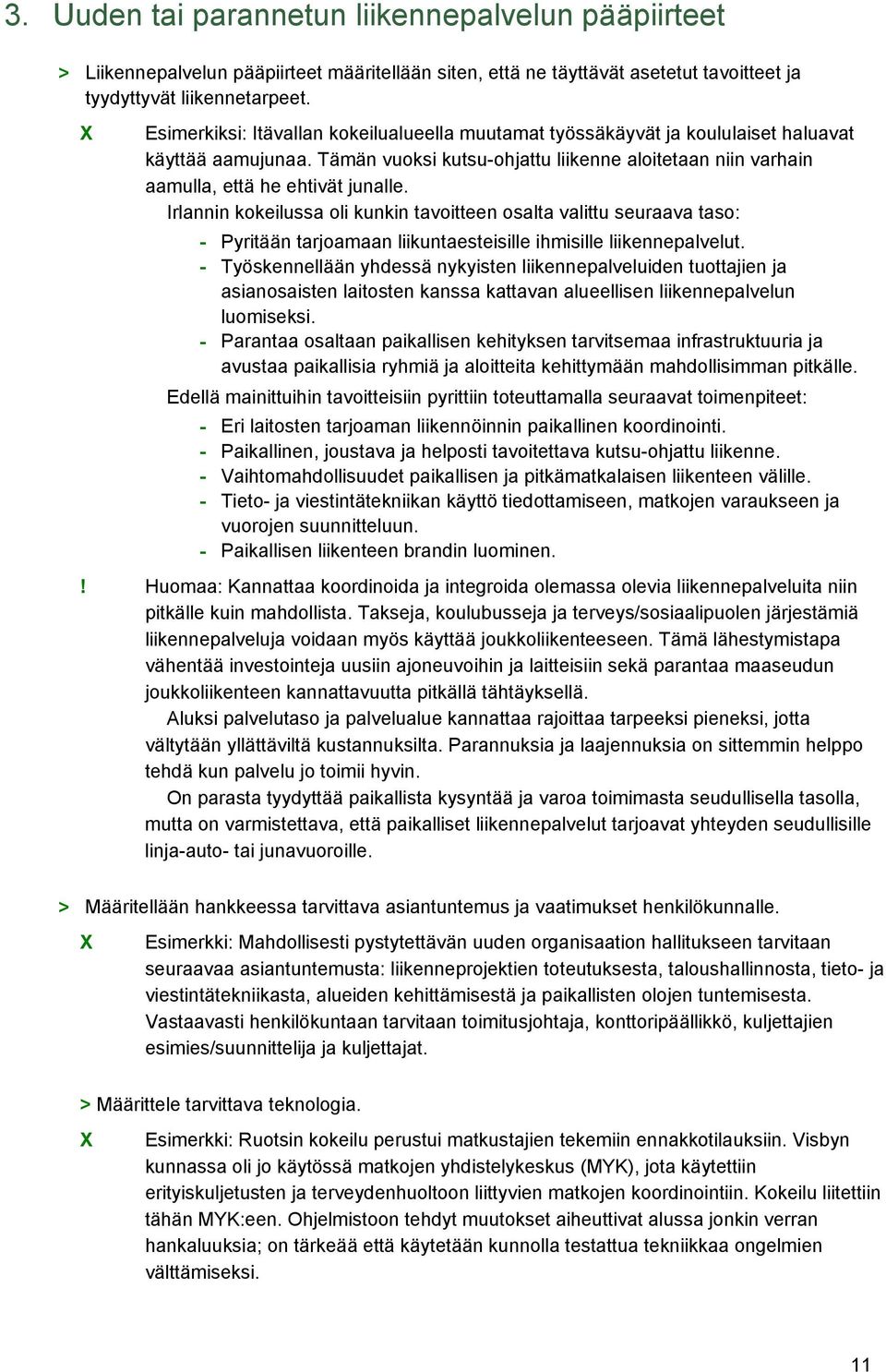 3. Uuden tai parannetun liikennepalvelun pääpiirteet

> Liikennepalvelun pääpiirteet määritellään siten, että ne täyttävät asetetut tavoitteet ja tyydyttyvät liikennetarpeet.

X Esimerkiksi: Itävallan kokeilualueella muutamat työssäkäyvät ja koululaiset haluavat käyttää aamujunaa. Tämän vuoksi kutsu-ohjattu liikenne aloitetaan niin varhain aamulla, että he ehtivät junalle.

Irlannin kokeilussa oli kunkin tavoitteen osalta valittu seuraava taso:
- Pyritään tarjoamaan liikuntaesteisille ihmisille liikennepalvelut.
- Työskennellään yhdessä nykyisten liikennepalveluiden tuottajien ja asianosaisten laitosten kanssa kattavan alueellisen liikennepalvelun luomiseksi.
- Parantaa osaltaan paikallisen kehityksen tarvitsemaa infrastruktuuria ja avustaa paikallisia ryhmiä ja aloitteita kehittymään mahdollisimman pitkälle.

Edellä mainittuihin tavoitteisiin pyrittiin toteuttamalla seuraavat toimenpiteet:
- Eri laitosten tarjoaman liikennöinnin paikallinen koordinointi.
- Paikallinen, joustava ja helposti tavoitettava kutsu-ohjattu liikenne.
- Vaihtomahdollisuudet paikallisen ja pitkämatkalaisen liikenteen välille.
- Tieto- ja viestintätekniikan käyttö tiedottamiseen, matkojen varaukseen ja vuorojen suunnitteluun.
- Paikallisen liikenteen brandin luominen.

! Huomaa: Kannattaa koordinoida ja integroida olemassa olevia liikennepalveluita niin pitkälle kuin mahdollista. Takseja, koulubusseja ja terveys/sosiaalipuolen järjestämiä liikennepalveluja voidaan myös käyttää joukkoliikenteeseen. Tämä lähestymistapa vähentää investointeja uusiin ajoneuvoihin ja laitteisiin sekä parantaa maaseudun joukkoliikenteen kannattavuutta pitkällä tähtäyksellä.

Aluksi palvelutaso ja palvelualue kannattaa rajoittaa tarpeeksi pieneksi, jotta vältytään yllättäviltä kustannuksilta. Parannuksia ja laajennuksia on sittemmin helppo tehdä kun palvelu jo toimii hyvin.

On parasta tyydyttää paikallista kysyntää ja varoa toimimasta seudullisella tasolla, mutta on varmistettava, että paikalliset liikennepalvelut tarjoavat yhteyden seudullisille linja-auto- tai junavuoroille.

> Määritellään hankkeessa tarvittava asiantuntemus ja vaatimukset henkilökunnalle.

X Esimerkki: Mahdollisesti pystytettävän uuden organisaation hallitukseen tarvitaan seuraavaa asiantuntemusta: liikenneprojektien toteutuksesta, taloushallinnosta, tieto- ja viestintätekniikasta, alueiden kehittämisestä ja paikallisten olojen tuntemisesta. Vastaavasti henkilökuntaan tarvitaan toimitusjohtaja, konttoripäällikkö, kuljettajien esimies/suunnittelija ja kuljettajat.

> Määrittele tarvittava teknologia.

X Esimerkki: Ruotsin kokeilu perustui matkustajien tekemiin ennakkotilauksiin. Visbyn kunnassa oli jo käytössä matkojen yhdistelykeskus (MYK), jota käytettiin erityiskuljetusten ja terveydenhuoltoon liittyvien matkojen koordinointiin. Kokeilu liitettiin tähän MYK:een. Ohjelmistoon tehdyt muutokset aiheuttivat alussa jonkin verran hankaluuksia; on tärkeää että käytetään kunnolla testattua tekniikkaa ongelmien välttämiseksi.

11